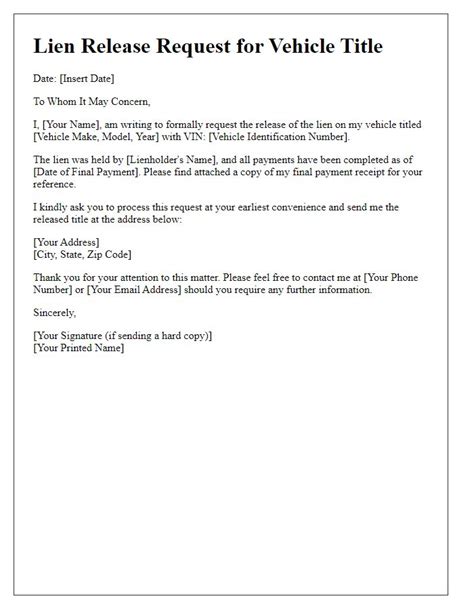 Lien Release Request for Vehicle Title

Date: [Insert Date]

To Whom It May Concern,

I, [Your Name], am writing to formally request the release of the lien on my vehicle titled [Vehicle Make, Model, Year] with VIN: [Vehicle Identification Number].

The lien was held by [Lienholder's Name], and all payments have been completed as of [Date of Final Payment]. Please find attached a copy of my final payment receipt for your reference.

I kindly ask you to process this request at your earliest convenience and send me the released title at the address below:

[Your Address]
[City, State, Zip Code]

Thank you for your attention to this matter. Please feel free to contact me at [Your Phone Number] or [Your Email Address] should you require any further information.

Sincerely,

[Your Signature (if sending a hard copy)]
[Your Printed Name]